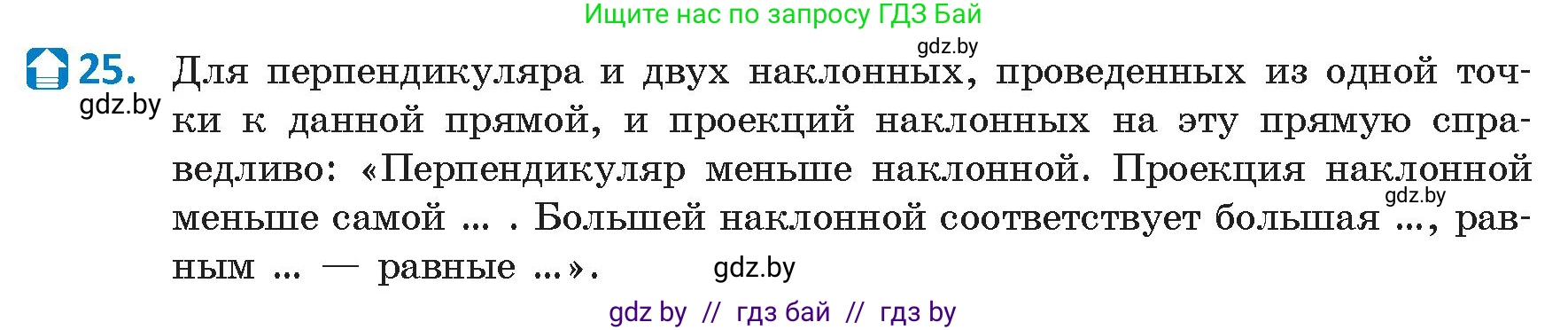 Ищите нас по запросу ГДЗ Бай

gdz.by

25. Для перпендикуляра и двух наклонных, проведенных из одной точки к данной прямой, и проекций наклонных на эту прямую справедливо: «Перпендикуляр меньше наклонной. Проекция наклонной меньше самой ... . Большей наклонной соответствует большая ..., равным ... — равные ...».

gdz.by

gdz.by

gdz.by

gdz by // гдз бай // гдз by